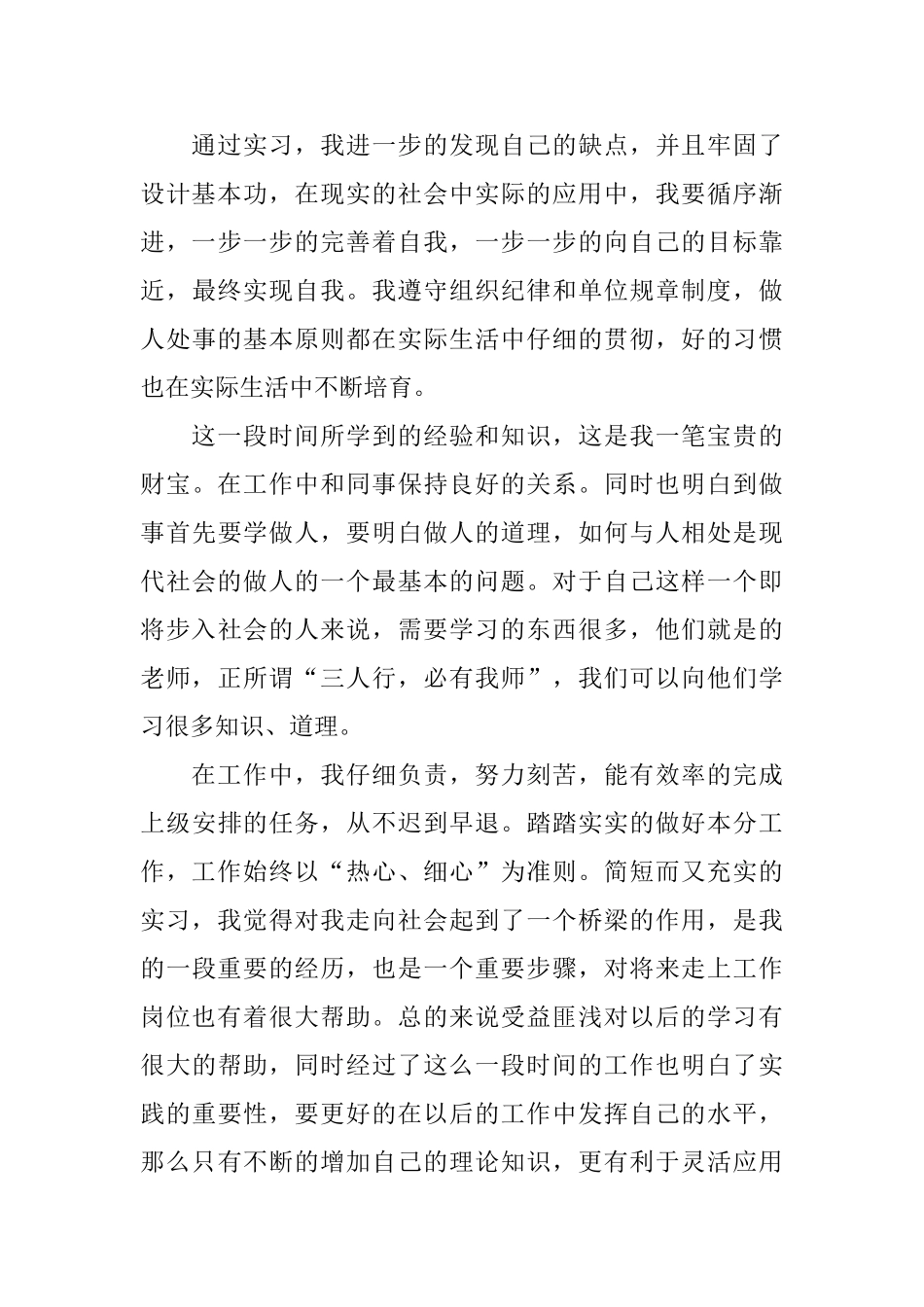 通过实习，我进一步的发现自己的缺点，并且牢固了设计基本功，在现实的社会中实际的应用中，我要循序渐进，一步一步的完善着自我，一步一步的向自己的目标靠近，最终实现自我。我遵守组织纪律和单位规章制度，做人处事的基本原则都在实际生活中仔细的贯彻，好的习惯也在实际生活中不断培育。

这一段时间所学到的经验和知识，这是我一笔宝贵的财宝。在工作中和同事保持良好的关系。同时也明白到做事首先要学做人，要明白做人的道理，如何与人相处是现代社会的做人的一个最基本的问题。对于自己这样一个即将步入社会的人来说，需要学习的东西很多，他们就是的老师，正所谓“三人行，必有我师”，我们可以向他们学习很多知识、道理。

在工作中，我仔细负责，努力刻苦，能有效率的完成上级安排的任务，从不迟到早退。踏踏实实的做好本分工作，工作始终以“热心、细心”为准则。简短而又充实的实习，我觉得对我走向社会起到了一个桥梁的作用，是我的一段重要的经历，也是一个重要步骤，对将来走上工作岗位也有着很大帮助。总的来说受益匪浅对以后的学习有很大的帮助，同时经过了这么一段时间的工作也明白了实践的重要性，要更好的在以后的工作中发挥自己的水平，那么只有不断的增加自己的理论知识，更有利于灵活应用